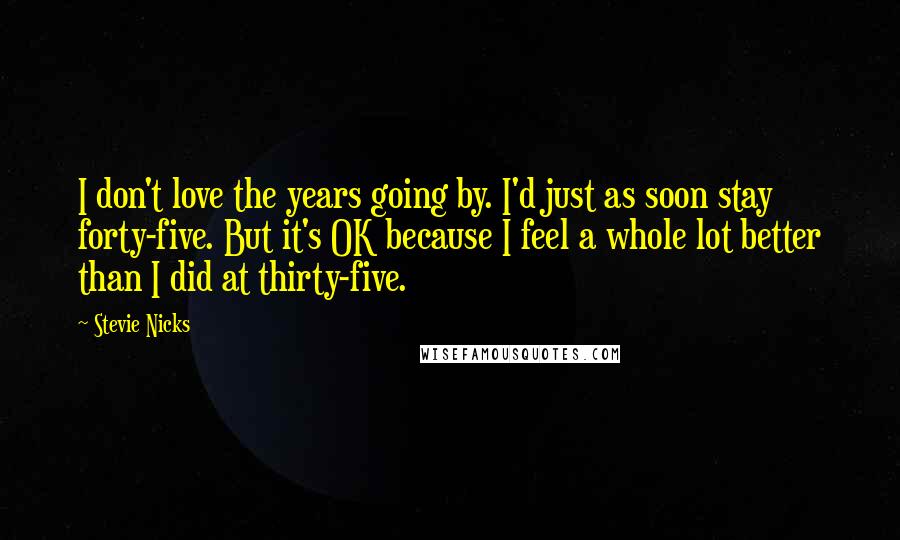 I don't love the years going by. I'd just as soon stay forty-five. But it's OK because I feel a whole lot better than I did at thirty-five.

~ Stevie Nicks

WISEFAMOUSQUOTES.COM